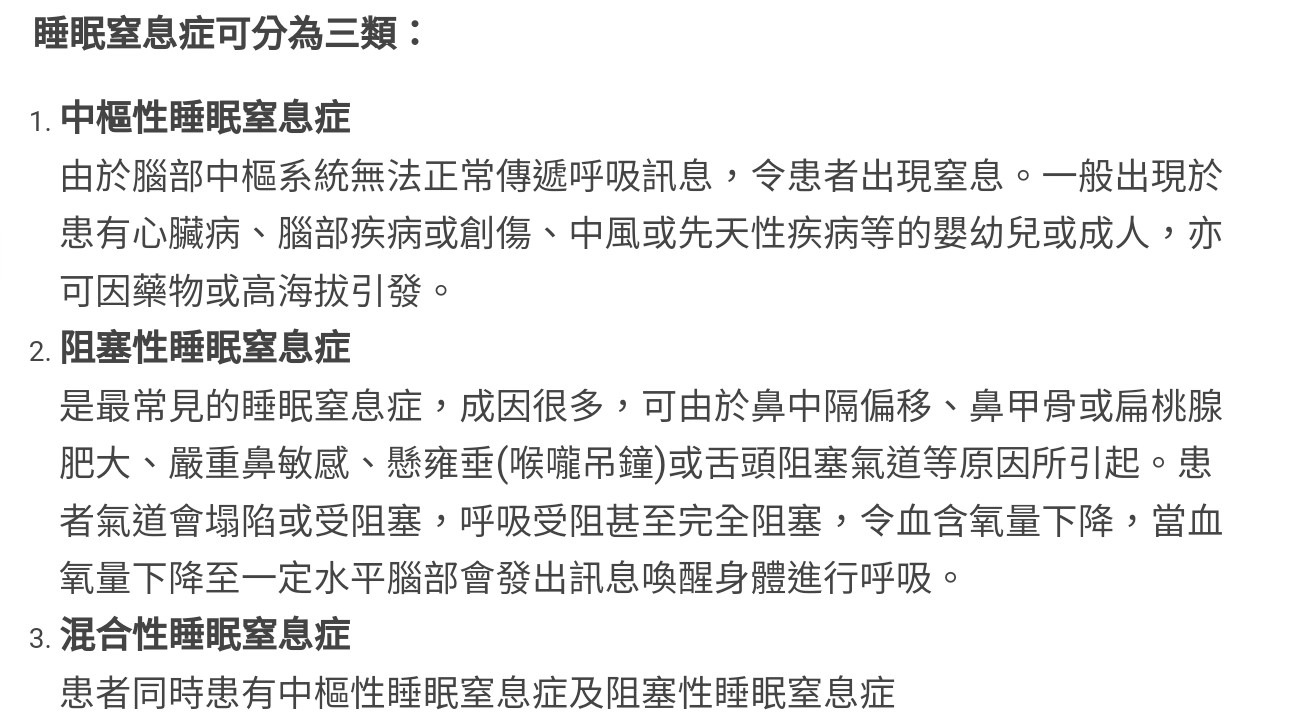 睡眠窒息症可分為三類：

1. 中樞性睡眠窒息症
由於腦部中樞系統無法正常傳遞呼吸訊息，令患者出現窒息。一般出現於患有心臟病、腦部疾病或創傷、中風或先天性疾病等的嬰幼兒或成人，亦可因藥物或高海拔引發。

2. 阻塞性睡眠窒息症
是最常見的睡眠窒息症，成因很多，可由於鼻中隔偏移、鼻甲骨或扁桃腺肥大、嚴重鼻敏感、懸雍垂(喉嚨吊鐘)或舌頭阻塞氣道等原因所引起。患者氣道會塌陷或受阻塞，呼吸受阻甚至完全阻塞，令血含氧量下降，當血氧量下降至一定水平腦部會發出訊息喚醒身體進行呼吸。

3. 混合性睡眠窒息症
患者同時患有中樞性睡眠窒息症及阻塞性睡眠窒息症